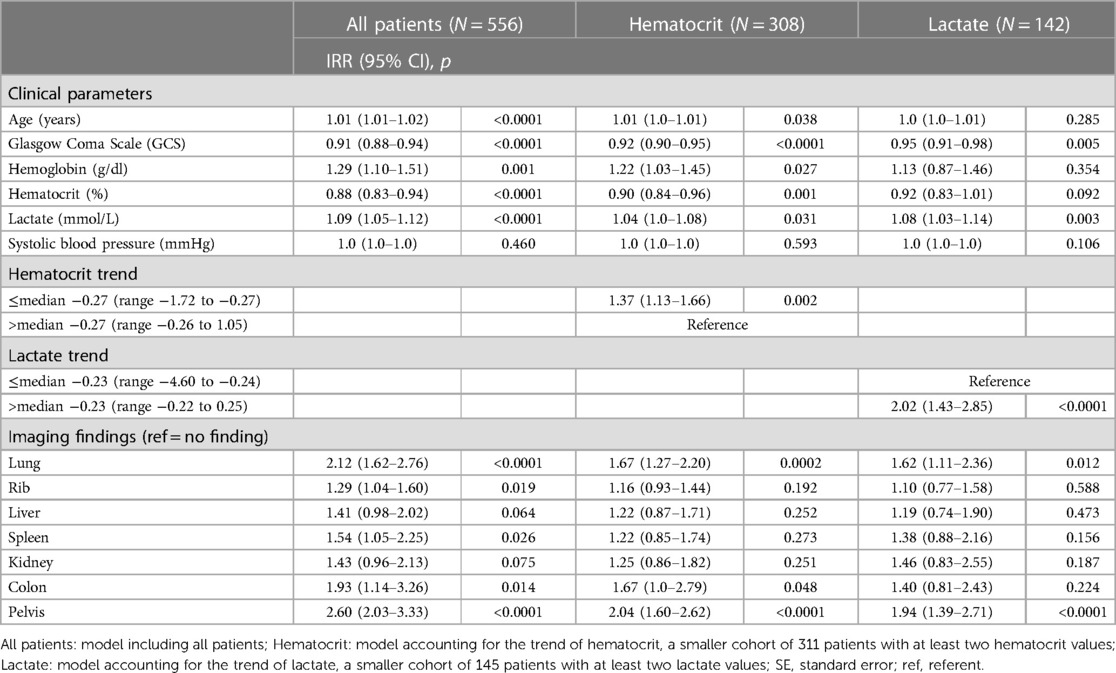 |  | All patients ($N = 556$) |  | Hematocrit ($N = 308$) |  | Lactate ($N = 142$) |  |
|---|---|---|---|---|---|---|
|  | IRR (95% CI), $p$ |  |  |  |  |  |
| Clinical parameters |  |  |  |  |  |  |
| Age (years) | 1.01 (1.01–1.02) | <0.0001 | 1.01 (1.0–1.01) | 0.038 | 1.0 (1.0–1.01) | 0.285 |
| Glasgow Coma Scale (GCS) | 0.91 (0.88–0.94) | <0.0001 | 0.92 (0.90–0.95) | <0.0001 | 0.95 (0.91–0.98) | 0.005 |
| Hemoglobin (g/dl) | 1.29 (1.10–1.51) | 0.001 | 1.22 (1.03–1.45) | 0.027 | 1.13 (0.87–1.46) | 0.354 |
| Hematocrit (%) | 0.88 (0.83–0.94) | <0.0001 | 0.90 (0.84–0.96) | 0.001 | 0.92 (0.83–1.01) | 0.092 |
| Lactate (mmol/L) | 1.09 (1.05–1.12) | <0.0001 | 1.04 (1.0–1.08) | 0.031 | 1.08 (1.03–1.14) | 0.003 |
| Systolic blood pressure (mmHg) | 1.0 (1.0–1.0) | 0.460 | 1.0 (1.0–1.0) | 0.593 | 1.0 (1.0–1.0) | 0.106 |
| Hematocrit trend |  |  |  |  |  |  |
| ≤median −0.27 (range −1.72 to −0.27) |  |  | 1.37 (1.13–1.66) | 0.002 |  |  |
| >median −0.27 (range −0.26 to 1.05) |  |  | Reference |  |  |  |
| Lactate trend |  |  |  |  |  |  |
| ≤median −0.23 (range −4.60 to −0.24) |  |  |  |  | Reference |  |
| >median −0.23 (range −0.22 to 0.25) |  |  |  |  | 2.02 (1.43–2.85) | <0.0001 |
| Imaging findings (ref = no finding) |  |  |  |  |  |  |
| Lung | 2.12 (1.62–2.76) | <0.0001 | 1.67 (1.27–2.20) | 0.0002 | 1.62 (1.11–2.36) | 0.012 |
| Rib | 1.29 (1.04–1.60) | 0.019 | 1.16 (0.93–1.44) | 0.192 | 1.10 (0.77–1.58) | 0.588 |
| Liver | 1.41 (0.98–2.02) | 0.064 | 1.22 (0.87–1.71) | 0.252 | 1.19 (0.74–1.90) | 0.473 |
| Spleen | 1.54 (1.05–2.25) | 0.026 | 1.22 (0.85–1.74) | 0.273 | 1.38 (0.88–2.16) | 0.156 |
| Kidney | 1.43 (0.96–2.13) | 0.075 | 1.25 (0.86–1.82) | 0.251 | 1.46 (0.83–2.55) | 0.187 |
| Colon | 1.93 (1.14–3.26) | 0.014 | 1.67 (1.0–2.79) | 0.048 | 1.40 (0.81–2.43) | 0.224 |
| Pelvis | 2.60 (2.03–3.33) | <0.0001 | 2.04 (1.60–2.62) | <0.0001 | 1.94 (1.39–2.71) | <0.0001 |

All patients: model including all patients; Hematocrit: model accounting for the trend of hematocrit, a smaller cohort of 311 patients with at least two hematocrit values; Lactate: model accounting for the trend of lactate, a smaller cohort of 145 patients with at least two lactate values; SE, standard error; ref, referent.